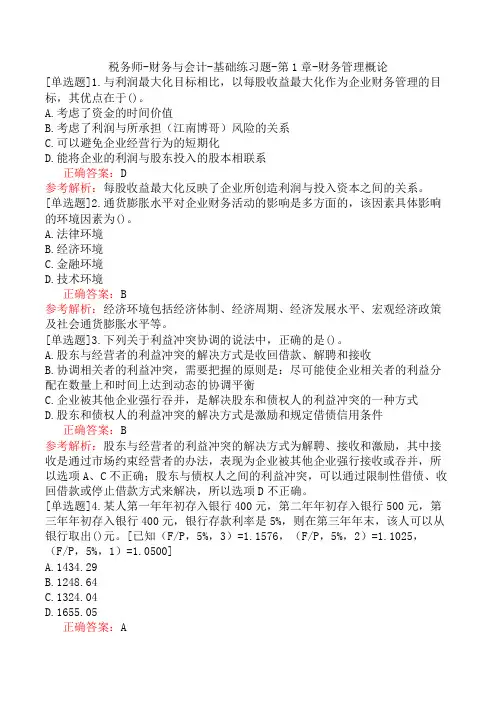 税务师-财务与会计-基础练习题-第1章-财务管理概论
[单选题]1.与利润最大化目标相比，以每股收益最大化作为企业财务管理的目标，其优点在于()。
A.考虑了资金的时间价值
B.考虑了利润与所承担（江南博哥）风险的关系
C.可以避免企业经营行为的短期化
D.能将企业的利润与股东投入的股本相联系
正确答案：D
参考解析：每股收益最大化反映了企业所创造利润与投入资本之间的关系。
[单选题]2.通货膨胀水平对企业财务活动的影响是多方面的，该因素具体影响的环境因素为()。
A.法律环境
B.经济环境
C.金融环境
D.技术环境
正确答案：B
参考解析：经济环境包括经济体制、经济周期、经济发展水平、宏观经济政策及社会通货膨胀水平等。
[单选题]3.下列关于利益冲突协调的说法中，正确的是()。
A.股东与经营者的利益冲突的解决方式是收回借款、解聘和接收
B.协调相关者的利益冲突，需要把握的原则是：尽可能使企业相关者的利益分配在数量上和时间上达到动态的协调平衡
C.企业被其他企业强行吞并，是解决股东和债权人的利益冲突的一种方式
D.股东和债权人的利益冲突的解决方式是激励和规定借债信用条件
正确答案：B
参考解析：股东与经营者的利益冲突的解决方式为解聘、接收和激励，其中接收是通过市场约束经营者的办法，表现为企业被其他企业强行接收或吞并，所以选项A、C不正确；股东与债权人之间的利益冲突，可以通过限制性借债、收回借款或停止借款方式来解决，所以选项D不正确。
[单选题]4.某人第一年年初存入银行400元，第二年年初存入银行500元，第三年年初存入银行400元，银行存款利率是5%，则在第三年年末，该人可以从银行取出()元。[已知（F/P，5%，3）=1.1576，（F/P，5%，2）=1.1025，（F/P，5%，1）=1.0500]
A.1434.29
B.1248.64
C.1324.04
D.1655.05
正确答案：A